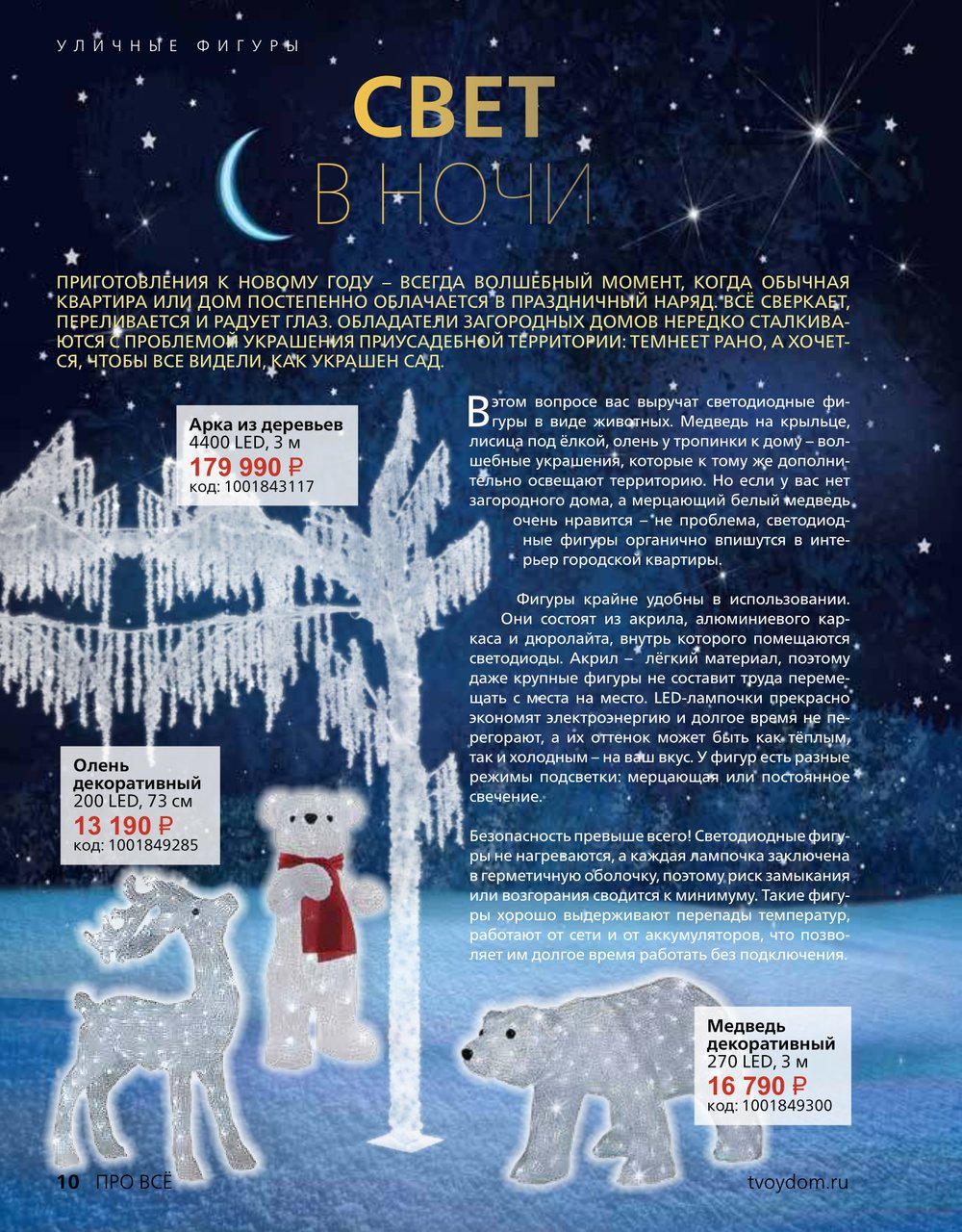 УЛИЧНЫЕ ФИГУРЫ

СВЕТ
В НОЧИ

ПРИГОТОВЛЕНИЯ К НОВОМУ ГОДУ – ВСЕГДА ВОЛШЕБНЫЙ МОМЕНТ, КОГДА ОБЫЧНАЯ КВАРТИРА ИЛИ ДОМ ПОСТЕПЕННО ОБЛАЧАЕТСЯ В ПРАЗДНИЧНЫЙ НАРЯД. ВСЁ СВЕРКАЕТ, ПЕРЕЛИВАЕТСЯ И РАДУЕТ ГЛАЗ. ОБЛАДАТЕЛИ ЗАГОРОДНЫХ ДОМОВ НЕРЕДКО СТАЛКИВАЮТСЯ С ПРОБЛЕМОЙ УКРАШЕНИЯ ПРИУСАДЕБНОЙ ТЕРРИТОРИИ: ТЕМНЕЕТ РАНО, А ХОЧЕТСЯ, ЧТОБЫ ВСЕ ВИДЕЛИ, КАК УКРАШЕН САД.

Арка из деревьев
4400 LED, 3 м
179 990 ₽
код: 1001843117

В этом вопросе вас выручат светодиодные фигуры в виде животных. Медведь на крыльце, лисица под ёлкой, олень у тропинки к дому – волшебные украшения, которые к тому же дополнительно освещают территорию. Но если у вас нет загородного дома, а мерцающий белый медведь очень нравится – не проблема, светодиодные фигуры органично впишутся в интерьер городской квартиры.

Фигуры крайне удобны в использовании. Они состоят из акрила, алюминиевого каркаса и дюролайта, внутрь которого помещаются светодиоды. Акрил – лёгкий материал, поэтому даже крупные фигуры не составит труда перемещать с места на место. LED-лампочки прекрасно экономят электроэнергию и долгое время не перегорают, а их оттенок может быть как тёплым, так и холодным – на ваш вкус. У фигур есть разные режимы подсветки: мерцающая или постоянное свечение.

Безопасность превыше всего! Светодиодные фигуры не нагреваются, а каждая лампочка заключена в герметичную оболочку, поэтому риск замыкания или возгорания сводится к минимуму. Такие фигуры хорошо выдерживают перепады температур, работают от сети и от аккумуляторов, что позволяет им долгое время работать без подключения.

Олень декоративный
200 LED, 73 см
13 190 ₽
код: 1001849285

Медведь декоративный
270 LED, 3 м
16 790 ₽
код: 1001849300

10 ПРО ВСЁ

tvoydom.ru